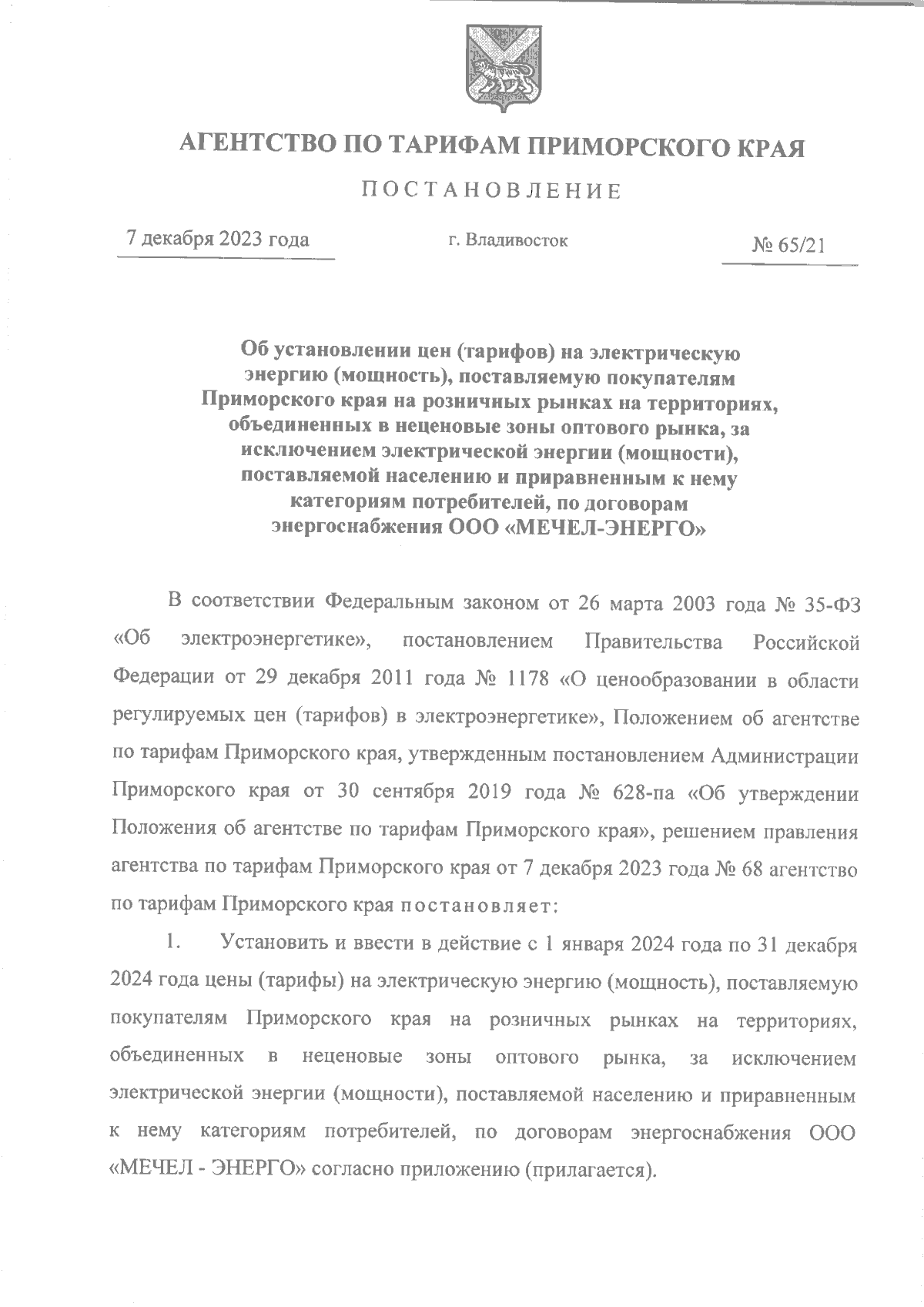 АГЕНТСТВО ПО ТАРИФАМ ПРИМОРСКОГО КРАЯ

ПОСТАНОВЛЕНИЕ

7 декабря 2023 года г. Владивосток № 65/21

Об установлении цен (тарифов) на электрическую энергию (мощность), поставляемую покупателям Приморского края на розничных рынках на территориях, объединенных в неценовые зоны оптового рынка, за исключением электрической энергии (мощности), поставляемой населению и приравненным к нему категориям потребителей, по договорам энергоснабжения ООО «МЕЧЕЛ-ЭНЕРГО»

В соответствии Федеральным законом от 26 марта 2003 года № 35-ФЗ «Об электроэнергетике», постановлением Правительства Российской Федерации от 29 декабря 2011 года № 1178 «О ценообразовании в области регулируемых цен (тарифов) в электроэнергетике», Положением об агентстве по тарифам Приморского края, утвержденным постановлением Администрации Приморского края от 30 сентября 2019 года № 628-па «Об утверждении Положения об агентстве по тарифам Приморского края», решением правления агентства по тарифам Приморского края от 7 декабря 2023 года № 68 агентство по тарифам Приморского края постановляет:

1. Установить и ввести в действие с 1 января 2024 года по 31 декабря 2024 года цены (тарифы) на электрическую энергию (мощность), поставляемую покупателям Приморского края на розничных рынках на территориях, объединенных в неценовые зоны оптового рынка, за исключением электрической энергии (мощности), поставляемой населению и приравненным к нему категориям потребителей, по договорам энергоснабжения ООО «МЕЧЕЛ - ЭНЕРГО» согласно приложению (прилагается).